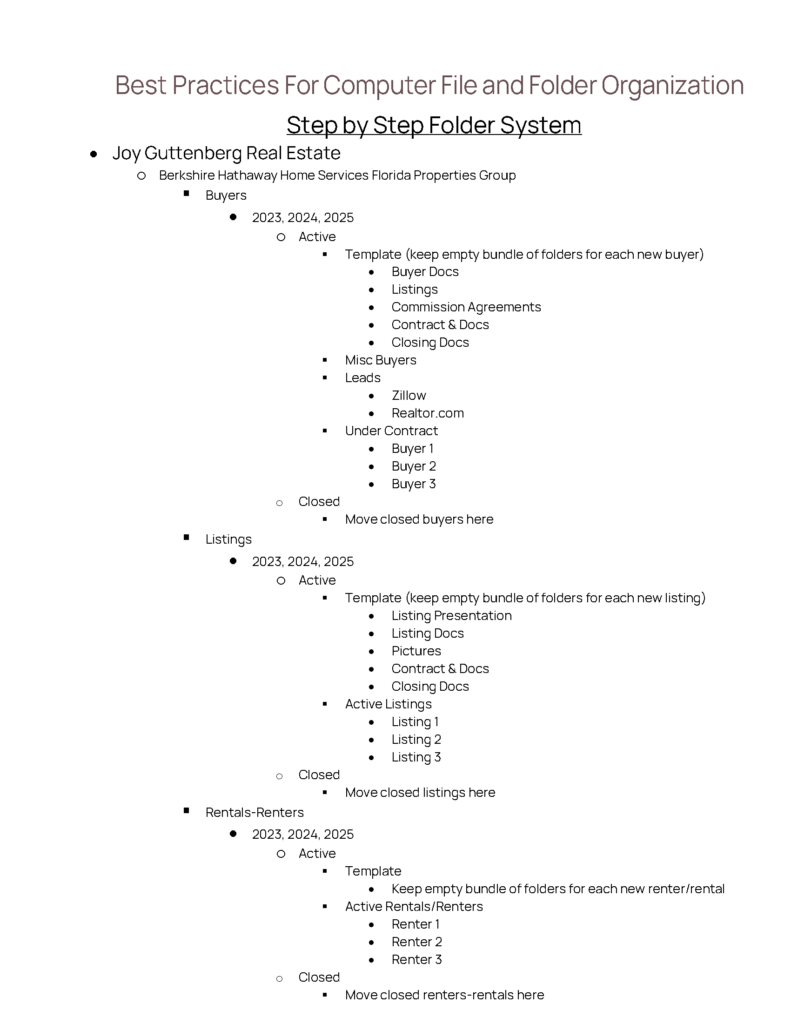 Best Practices For Computer File and Folder Organization

Step by Step Folder System

- Joy Guttenberg Real Estate
  - Berkshire Hathaway Home Services Florida Properties Group
    - Buyers
      - 2023, 2024, 2025
        - Active
          - Template (keep empty bundle of folders for each new buyer)
            - Buyer Docs
            - Listings
            - Commission Agreements
            - Contract & Docs
            - Closing Docs
          - Misc Buyers
          - Leads
            - Zillow
            - Realtor.com
          - Under Contract
            - Buyer 1
            - Buyer 2
            - Buyer 3
        - Closed
          - Move closed buyers here
    - Listings
      - 2023, 2024, 2025
        - Active
          - Template (keep empty bundle of folders for each new listing)
            - Listing Presentation
            - Listing Docs
            - Pictures
            - Contract & Docs
            - Closing Docs
          - Active Listings
            - Listing 1
            - Listing 2
            - Listing 3
        - Closed
          - Move closed listings here
    - Rentals-Renters
      - 2023, 2024, 2025
        - Active
          - Template
            - Keep empty bundle of folders for each new renter/rental
          - Active Rentals/Renters
            - Renter 1
            - Renter 2
            - Renter 3
        - Closed
          - Move closed renters-rentals here